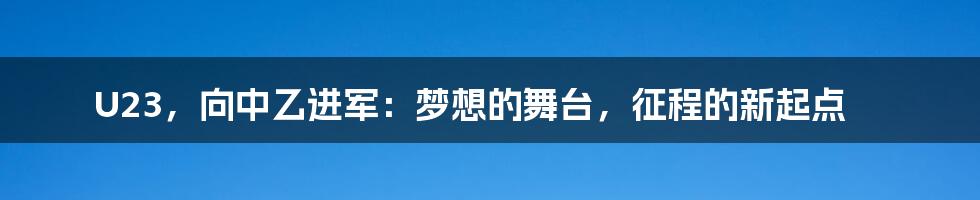 U23，向中乙进军：梦想的舞台，征程的新起点